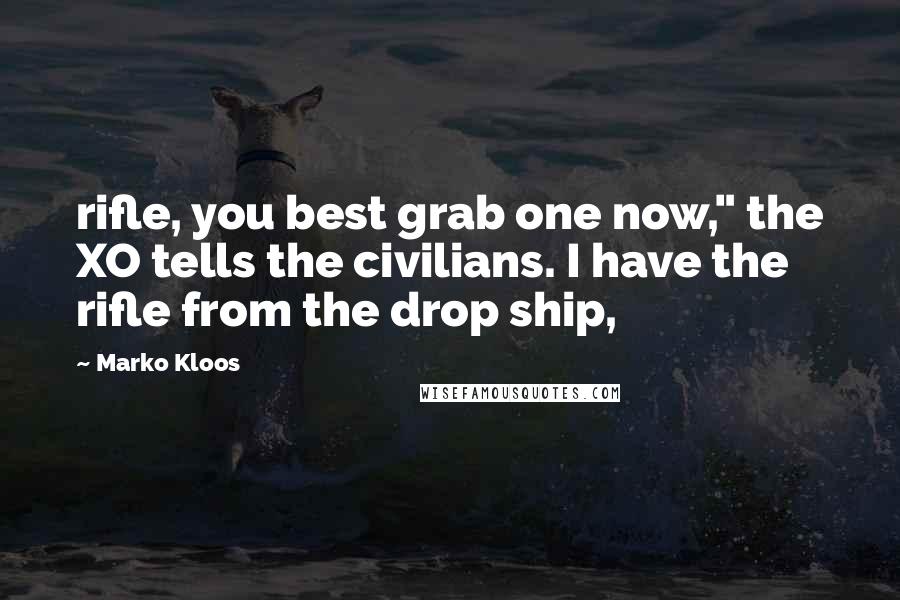 rifle, you best grab one now," the XO tells the civilians. I have the rifle from the drop ship,

~ Marko Kloos

WISEFAMOUSQUOTES.COM